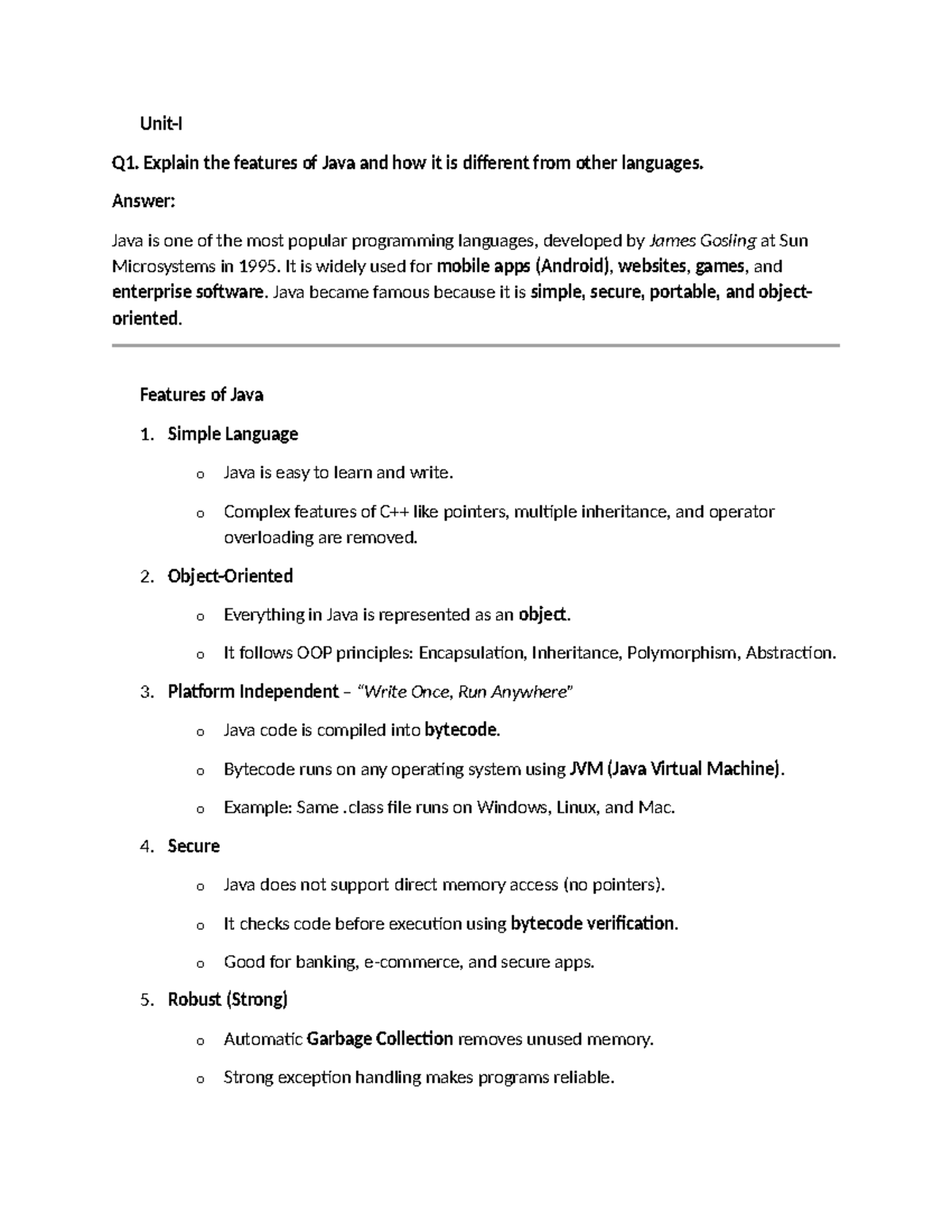 Unit-I

Q1. Explain the features of Java and how it is different from other languages.

Answer:

Java is one of the most popular programming languages, developed by James Gosling at Sun Microsystems in 1995. It is widely used for mobile apps (Android), websites, games, and enterprise software. Java became famous because it is simple, secure, portable, and object-oriented.

Features of Java

1. Simple Language
   o Java is easy to learn and write.
   o Complex features of C++ like pointers, multiple inheritance, and operator overloading are removed.
2. Object-Oriented
   o Everything in Java is represented as an object.
   o It follows OOP principles: Encapsulation, Inheritance, Polymorphism, Abstraction.
3. Platform Independent – "Write Once, Run Anywhere"
   o Java code is compiled into bytecode.
   o Bytecode runs on any operating system using JVM (Java Virtual Machine).
   o Example: Same .class file runs on Windows, Linux, and Mac.
4. Secure
   o Java does not support direct memory access (no pointers).
   o It checks code before execution using bytecode verification.
   o Good for banking, e-commerce, and secure apps.
5. Robust (Strong)
   o Automatic Garbage Collection removes unused memory.
   o Strong exception handling makes programs reliable.